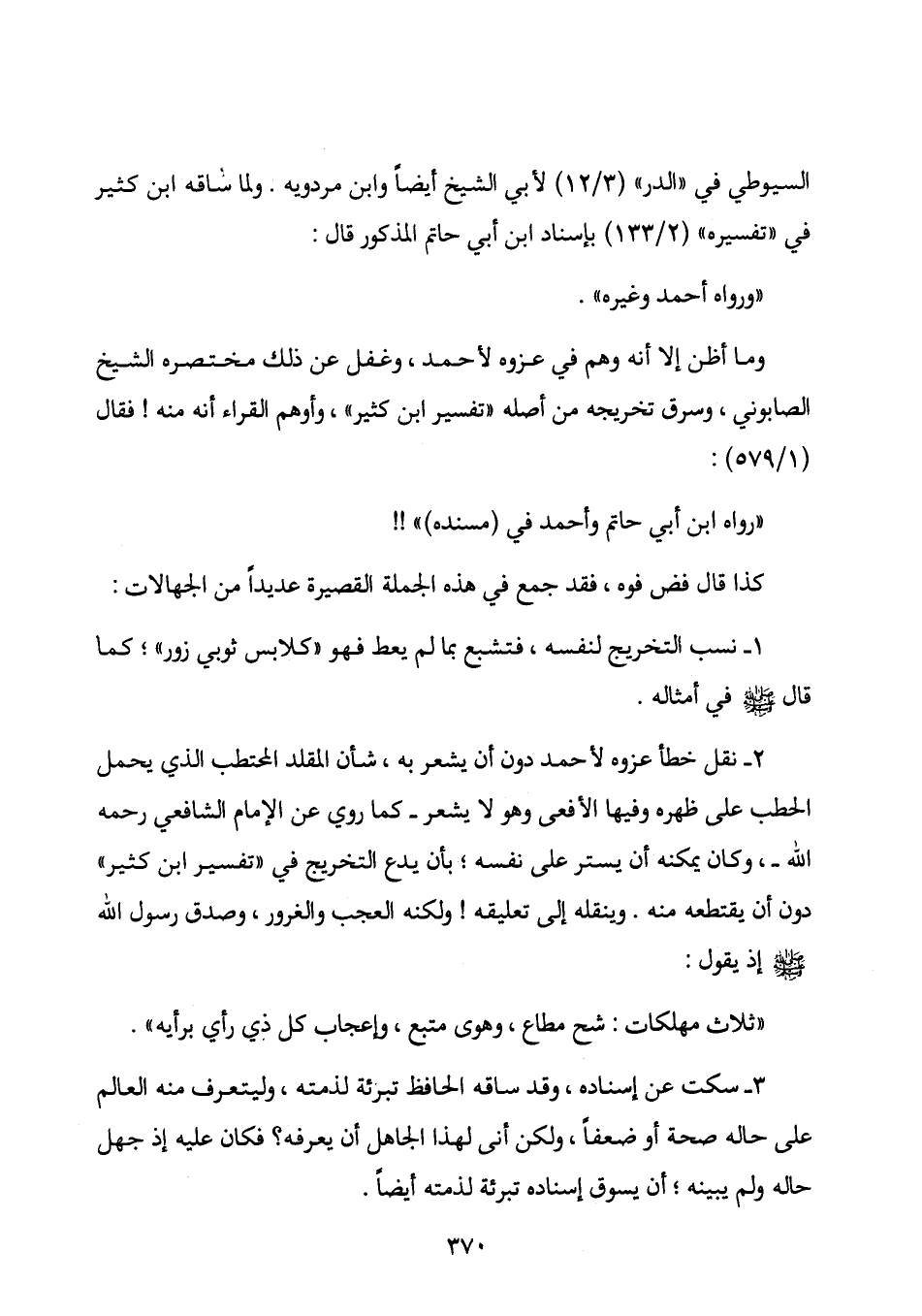 السيوطي في «الدر» (١٢/٣) لأبي الشيخ أيضاً وابن مردويه . ولما ساقه ابن كثير في «تفسيره» (١٣٣/٢) بإسناد ابن أبي حاتم المذكور قال :

«ورواه أحمد وغيره» .

وما أظن إلا أنه وهم في عزوه لأحمد ، وغفل عن ذلك مختصره الشيخ الصابوني ، وسرق تخريجه من أصله «تفسير ابن كثير» ، وأوهم القراء أنه منه ! فقال (٥٧٩/١) :

«رواه ابن أبي حاتم وأحمد في (مسنده)» !!

كذا قال فض فوه ، فقد جمع في هذه الجملة القصيرة عديداً من الجهالات :

١ـ نسب التخريج لنفسه ، فتشبع بما لم يعط فهو «كلابس ثوبي زور» ؛ كما قال ﷺ في أمثاله .

٢ـ نقل خطأ عزوه لأحمد دون أن يشعر به ، شأن المقلد المحتطب الذي يحمل الحطب على ظهره وفيها الأفعى وهو لا يشعر ـ كما روي عن الإمام الشافعي رحمه الله ـ ، وكان يمكنه أن يستر على نفسه ؛ بأن يدع التخريج في «تفسير ابن كثير» دون أن يقتطعه منه . وينقله إلى تعليقه ! ولكنه العجب والغرور ، وصدق رسول الله ﷺ إذ يقول :

«ثلاث مهلكات : شح مطاع ، وهوى متبع ، وإعجاب كل ذي رأي برأيه» .

٣ـ سكت عن إسناده ، وقد ساقه الحافظ تبرئة لذمته ، وليتعرف منه العالم على حاله صحة أو ضعفاً ، ولكن أنى لهذا الجاهل أن يعرفه؟ فكان عليه إذ جهل حاله ولم يبينه ؛ أن يسوق إسناده تبرئة لذمته أيضاً .

٣٧٠